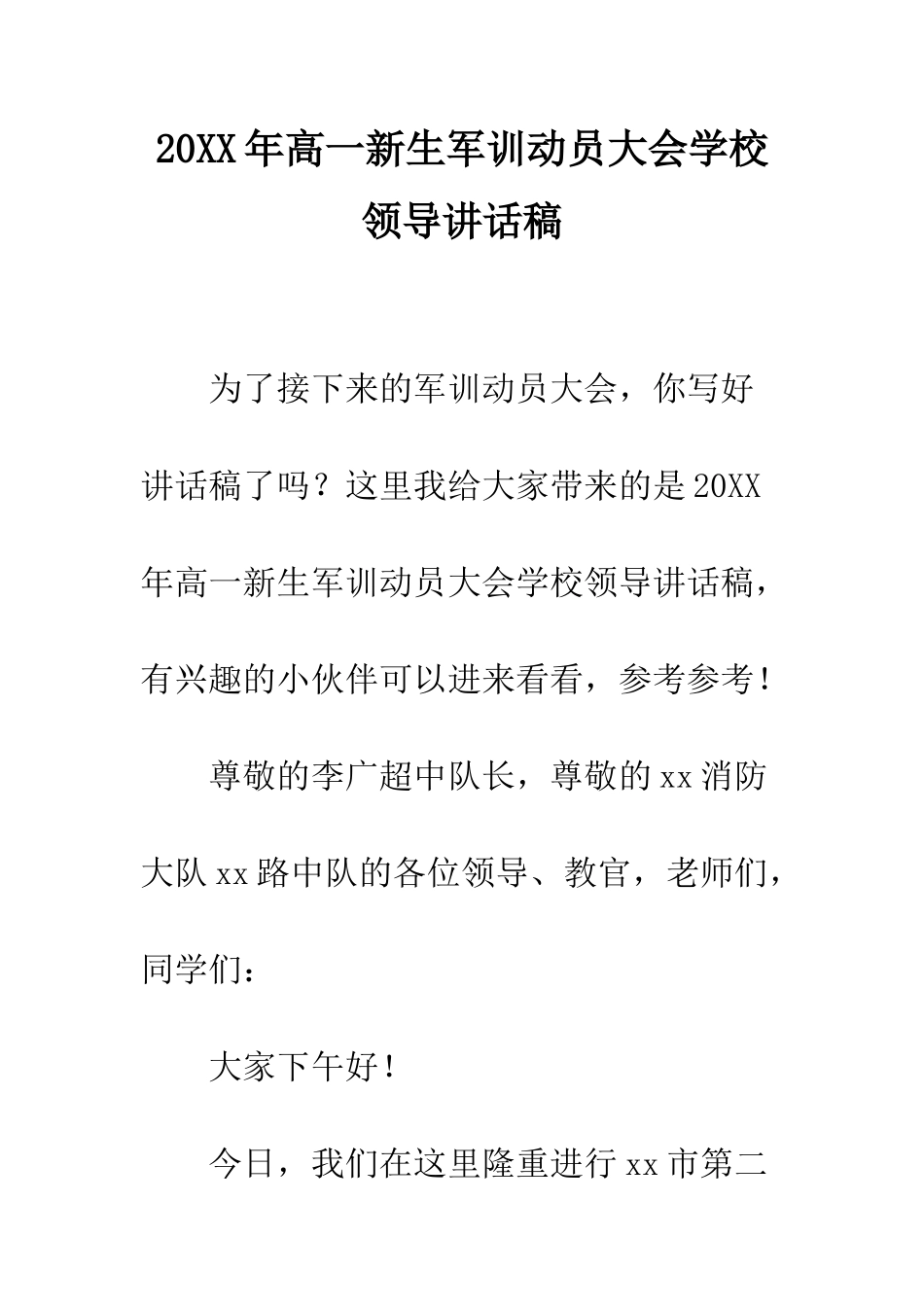 20XX年高一新生军训动员大会学校领导讲话稿

为了接下来的军训动员大会，你写好讲话稿了吗？这里我给大家带来的是20XX年高一新生军训动员大会学校领导讲话稿，有兴趣的小伙伴可以进来看看，参考参考！

尊敬的李广超中队长，尊敬的xx消防大队xx路中队的各位领导、教官，老师们，同学们：

大家下午好！

今日，我们在这里隆重进行xx市第二